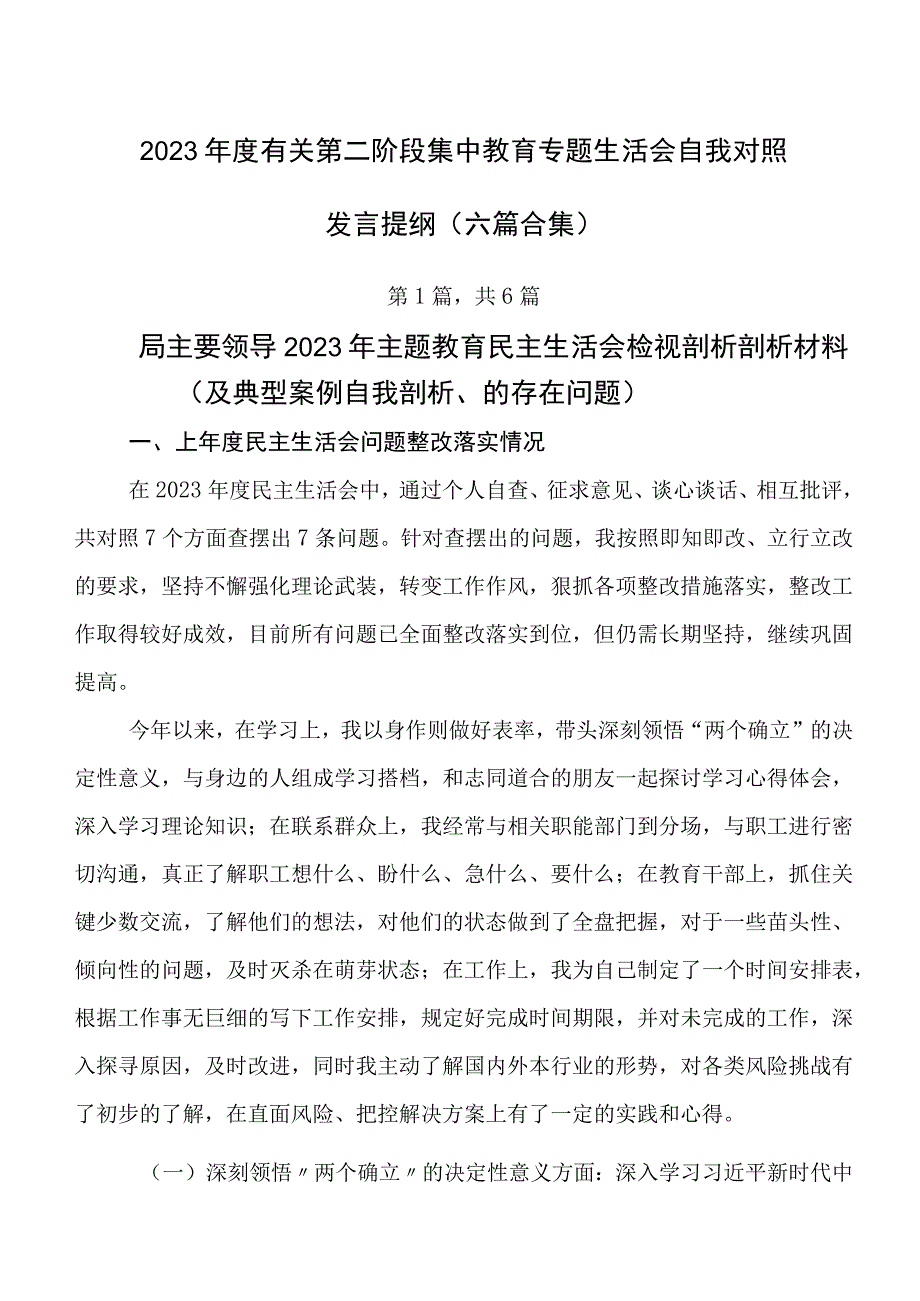 2023年度有关第二阶段集中教育专题生活会自我对照发言提纲（六篇合集）

第1篇，共6篇

局主要领导2023年主题教育民主生活会检视剖析剖析材料（及典型案例自我剖析、的存在问题）

一、上年度民主生活会问题整改落实情况

在2023年度民主生活会中，通过个人自查、征求意见、谈心谈话、相互批评，共对照7个方面查摆出7条问题。针对查摆出的问题，我按照即知即改、立行立改的要求，坚持不懈强化理论武装，转变工作作风，狠抓各项整改措施落实，整改工作取得较好成效，目前所有问题已全面整改落实到位，但仍需长期坚持，继续巩固提高。

今年以来，在学习上，我以身作则做好表率，带头深刻领悟“两个确立”的决定性意义，与身边的人组成学习搭档，和志同道合的朋友一起探讨学习心得体会，深入学习理论知识；在联系群众上，我经常与相关职能部门到分场，与职工进行密切沟通，真正了解职工想什么、盼什么、急什么、要什么；在教育干部上，抓住关键少数交流，了解他们的想法，对他们的状态做到了全盘把握，对于一些苗头性、倾向性的问题，及时灭杀在萌芽状态；在工作上，我为自己制定了一个时间安排表，根据工作事无巨细的写下工作安排，规定好完成时间期限，并对未完成的工作，深入探寻原因，及时改进，同时我主动了解国内外本行业的形势，对各类风险挑战有了初步的了解，在直面风险、把控解决方案上有了一定的实践和心得。

（一）深刻领悟〃两个确立〃的决定性意义方面：深入学习习近平新时代中